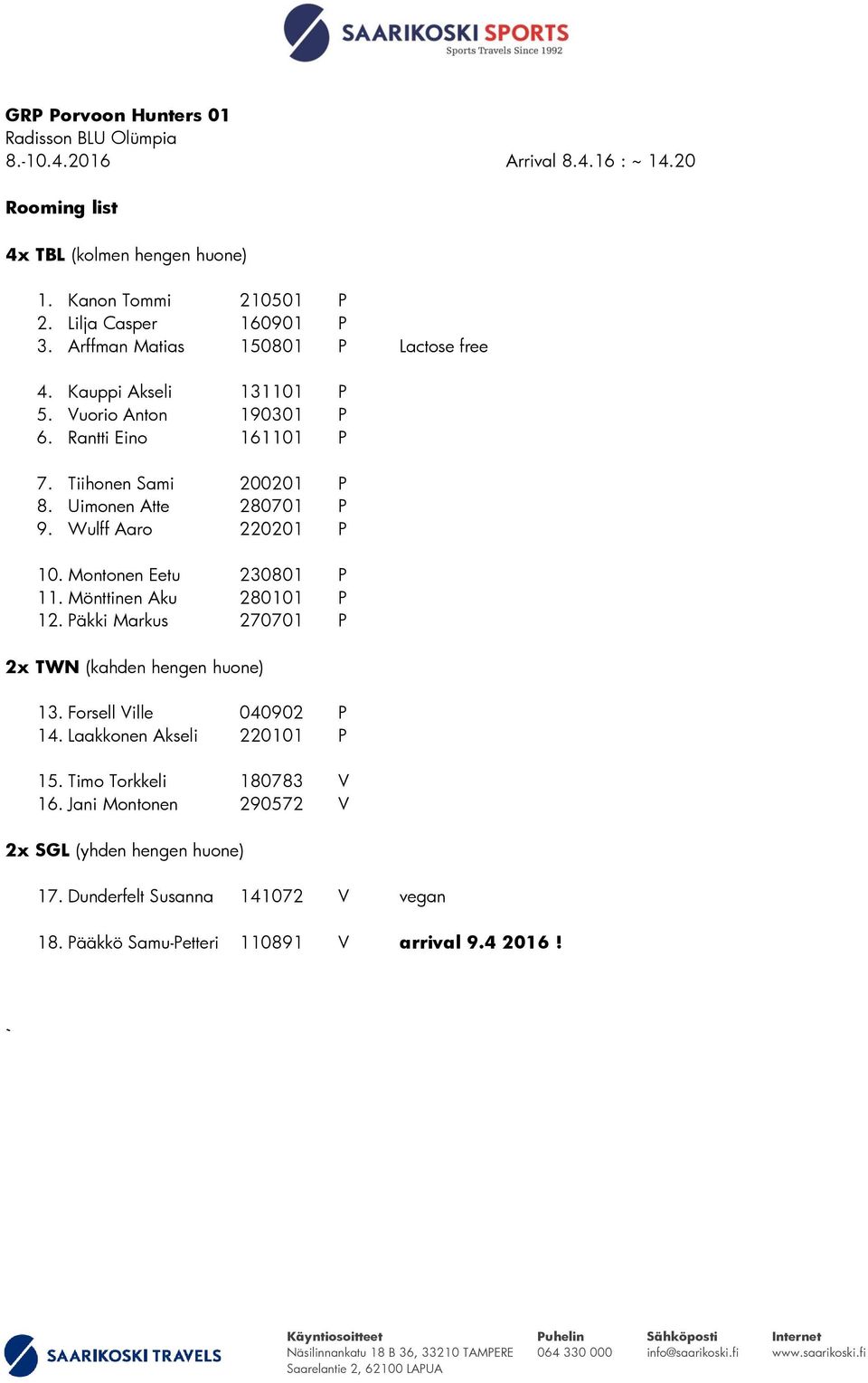 SAARIKOSKI SPORTS
Sports Travels Since 1992

GRP Porvoon Hunters 01
Radisson BLU Olümpia
8.-10.4.2016 Arrival 8.4.16 : ~ 14.20

Rooming list

4x TBL (kolmen hengen huone)

1. Kanon Tommi 210501 P
2. Lilja Casper 160901 P
3. Arffman Matias 150801 P Lactose free

4. Kauppi Akseli 131101 P
5. Vuorio Anton 190301 P
6. Rantti Eino 161101 P

7. Tiihonen Sami 200201 P
8. Uimonen Atte 280701 P
9. Wulff Aaro 220201 P

10. Montonen Eetu 230801 P
11. Mönttinen Aku 280101 P
12. Päkki Markus 270701 P

2x TWN (kahden hengen huone)

13. Forsell Ville 040902 P
14. Laakkonen Akseli 220101 P

15. Timo Torkkeli 180783 V
16. Jani Montonen 290572 V

2x SGL (yhden hengen huone)

17. Dunderfelt Susanna 141072 V vegan

18. Pääkkö Samu-Petteri 110891 V arrival 9.4 2016 !

`

SAARIKOSKI TRAVELS

Käyntiosoitteet
Näsilinnankatu 18 B 36, 33210 TAMPERE
Saarelantie 2, 62100 LAPUA

Puhelin
064 330 000

Sähköposti
info@saarikoski.fi

Internet
www.saarikoski.fi